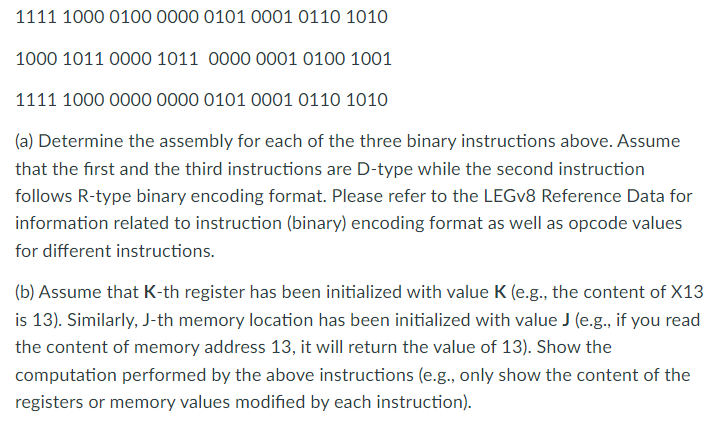 1111 1000 0100 0000 0101 0001 0110 1010

1000 1011 0000 1011 0000 0001 0100 1001

1111 1000 0000 0000 0101 0001 0110 1010

(a) Determine the assembly for each of the three binary instructions above. Assume that the first and the third instructions are D-type while the second instruction follows R-type binary encoding format. Please refer to the LEGv8 Reference Data for information related to instruction (binary) encoding format as well as opcode values for different instructions.

(b) Assume that **K**-th register has been initialized with value **K** (e.g., the content of X13 is 13). Similarly, J-th memory location has been initialized with value **J** (e.g., if you read the content of memory address 13, it will return the value of 13). Show the computation performed by the above instructions (e.g., only show the content of the registers or memory values modified by each instruction).